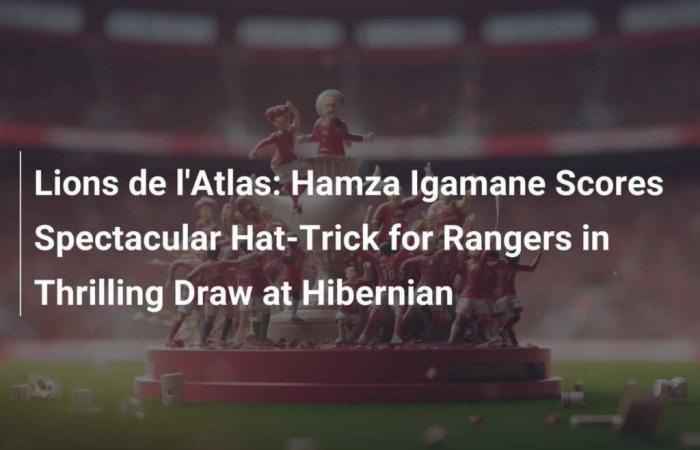 Lions de l'Atlas: Hamza Igamane Scores Spectacular Hat-Trick for Rangers in Thrilling Draw at Hibernian